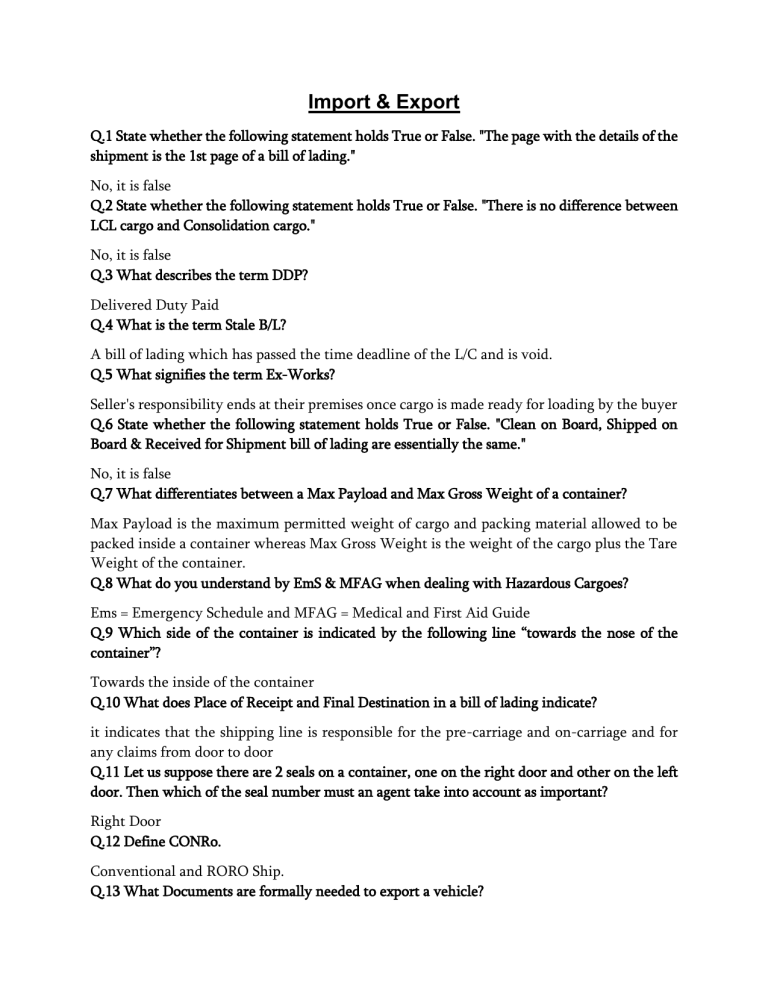 Import & Export

Q.1 State whether the following statement holds True or False. "The page with the details of the shipment is the 1st page of a bill of lading."

No, it is false

Q.2 State whether the following statement holds True or False. "There is no difference between LCL cargo and Consolidation cargo."

No, it is false

Q.3 What describes the term DDP?

Delivered Duty Paid

Q.4 What is the term Stale B/L?

A bill of lading which has passed the time deadline of the L/C and is void.

Q.5 What signifies the term Ex-Works?

Seller's responsibility ends at their premises once cargo is made ready for loading by the buyer

Q.6 State whether the following statement holds True or False. "Clean on Board, Shipped on Board & Received for Shipment bill of lading are essentially the same."

No, it is false

Q.7 What differentiates between a Max Payload and Max Gross Weight of a container?

Max Payload is the maximum permitted weight of cargo and packing material allowed to be packed inside a container whereas Max Gross Weight is the weight of the cargo plus the Tare Weight of the container.

Q.8 What do you understand by EmS & MFAG when dealing with Hazardous Cargoes?

Ems = Emergency Schedule and MFAG = Medical and First Aid Guide

Q.9 Which side of the container is indicated by the following line "towards the nose of the container"?

Towards the inside of the container

Q.10 What does Place of Receipt and Final Destination in a bill of lading indicate?

it indicates that the shipping line is responsible for the pre-carriage and on-carriage and for any claims from door to door

Q.11 Let us suppose there are 2 seals on a container, one on the right door and other on the left door. Then which of the seal number must an agent take into account as important?

Right Door

Q.12 Define CONRo.

Conventional and RORO Ship.

Q.13 What Documents are formally needed to export a vehicle?